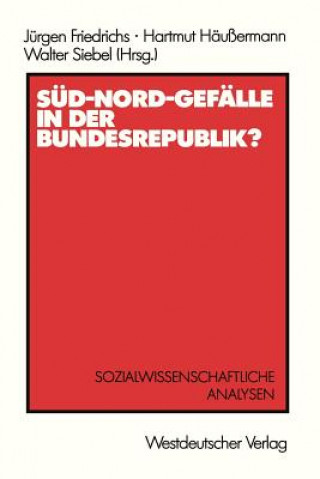 Jürgen Friedrichs · Hartmut Häußermann
Walter Siebel (Hrsg.)

SÜD-NORD-GEFÄLLE IN DER BUNDESREPUBLIK?

SOZIALWISSENSCHAFTLICHE ANALYSEN

Westdeutscher Verlag